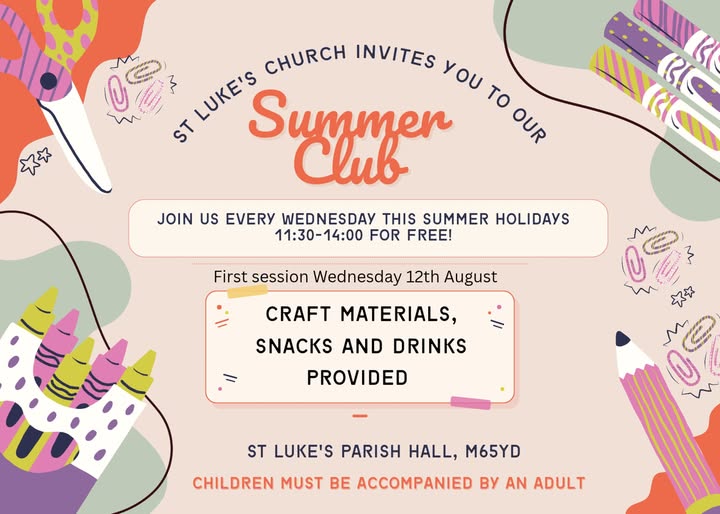 ST LUKE'S CHURCH INVITES YOU TO OUR

Summer Club

JOIN US EVERY WEDNESDAY THIS SUMMER HOLIDAYS 11:30-14:00 FOR FREE!

First session Wednesday 12th August

CRAFT MATERIALS, SNACKS AND DRINKS PROVIDED

ST LUKE'S PARISH HALL, M65YD

CHILDREN MUST BE ACCOMPANIED BY AN ADULT